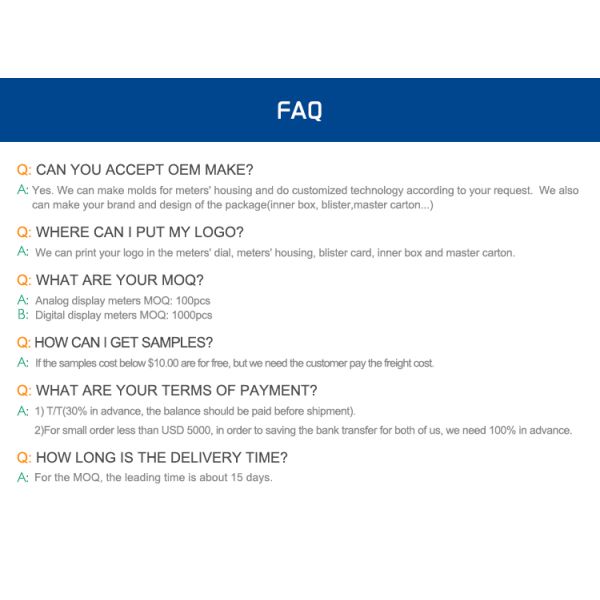 FAQ

Q: CAN YOU ACCEPT OEM MAKE?

A: Yes. We can make molds for meters' housing and do customized technology according to your request. We also can make your brand and design of the package(inner box, blister,master carton...)

Q: WHERE CAN I PUT MY LOGO?

A: We can print your logo in the meters' dial, meters' housing, blister card, inner box and master carton.

Q: WHAT ARE YOUR MOQ?

A: Analog display meters MOQ: 100pcs
B: Digital display meters MOQ: 1000pcs

Q: HOW CAN I GET SAMPLES?

A: If the samples cost below $10.00 are for free, but we need the customer pay the freight cost.

Q: WHAT ARE YOUR TERMS OF PAYMENT?

A: 1) T/T(30% in advance, the balance should be paid before shipment).
2)For small order less than USD 5000, in order to saving the bank transfer for both of us, we need 100% in advance.

Q: HOW LONG IS THE DELIVERY TIME?

A: For the MOQ, the leading time is about 15 days.